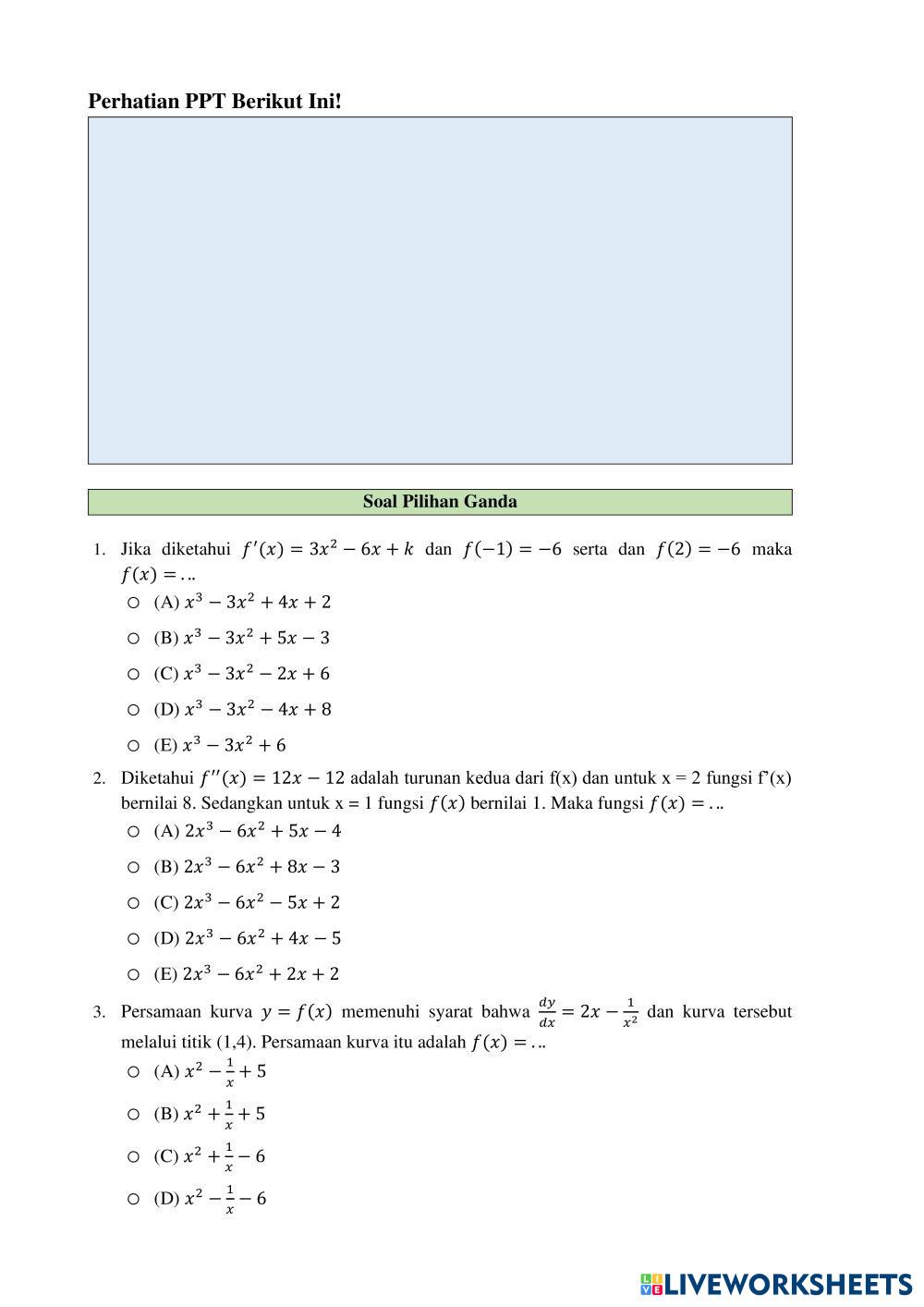 Perhatian PPT Berikut Ini!

Soal Pilihan Ganda

1. Jika diketahui $f'(x) = 3x^2 - 6x + k$ dan $f(-1) = -6$ serta dan $f(2) = -6$ maka $f(x) = \ldots$
○ (A) $x^3 - 3x^2 + 4x + 2$
○ (B) $x^3 - 3x^2 + 5x - 3$
○ (C) $x^3 - 3x^2 - 2x + 6$
○ (D) $x^3 - 3x^2 - 4x + 8$
○ (E) $x^3 - 3x^2 + 6$

2. Diketahui $f''(x) = 12x - 12$ adalah turunan kedua dari f(x) dan untuk x = 2 fungsi f'(x) bernilai 8. Sedangkan untuk x = 1 fungsi $f(x)$ bernilai 1. Maka fungsi $f(x) = \ldots$
○ (A) $2x^3 - 6x^2 + 5x - 4$
○ (B) $2x^3 - 6x^2 + 8x - 3$
○ (C) $2x^3 - 6x^2 - 5x + 2$
○ (D) $2x^3 - 6x^2 + 4x - 5$
○ (E) $2x^3 - 6x^2 + 2x + 2$

3. Persamaan kurva $y = f(x)$ memenuhi syarat bahwa $\frac{dy}{dx} = 2x - \frac{1}{x^2}$ dan kurva tersebut melalui titik (1,4). Persamaan kurva itu adalah $f(x) = \ldots$
○ (A) $x^2 - \frac{1}{x} + 5$
○ (B) $x^2 + \frac{1}{x} + 5$
○ (C) $x^2 + \frac{1}{x} - 6$
○ (D) $x^2 - \frac{1}{x} - 6$

LIVEWORKSHEETS